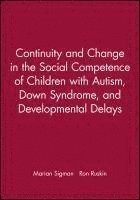 Continuity and Change in the Social Competence of Children with Autism, Down Syndrome, and Developmental Delays

Marian Sigman Ron Ruskin